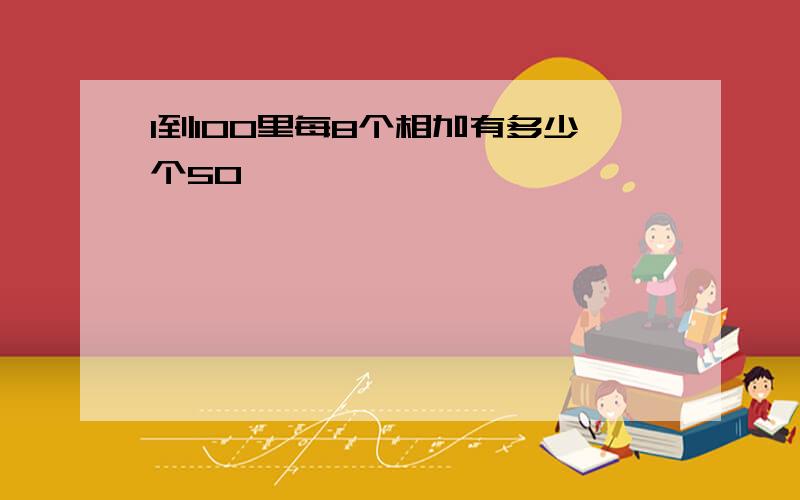 1到100里每8个相加有多少个50